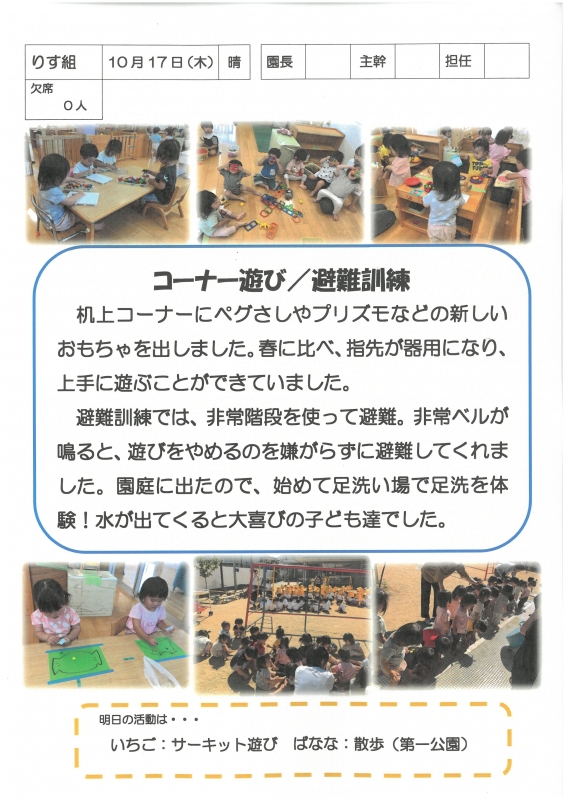 | りす組 | 10月17日(木) | 晴 |
|---|---|---|
| 欠席 0人 | | |

| 園長 | | 主幹 | | 担任 | |
|---|---|---|---|---|---|

コーナー遊び／避難訓練

机上コーナーにペグさしやプリズモなどの新しいおもちゃを出しました。春に比べ、指先が器用になり、上手に遊ぶことができていました。

避難訓練では、非常階段を使って避難。非常ベルが鳴ると、遊びをやめるのを嫌がらずに避難してくれました。園庭に出たので、始めて足洗い場で足洗を体験！水が出てくると大喜びの子ども達でした。

明日の活動は・・・
いちご：サーキット遊び　ばなな：散歩（第一公園）